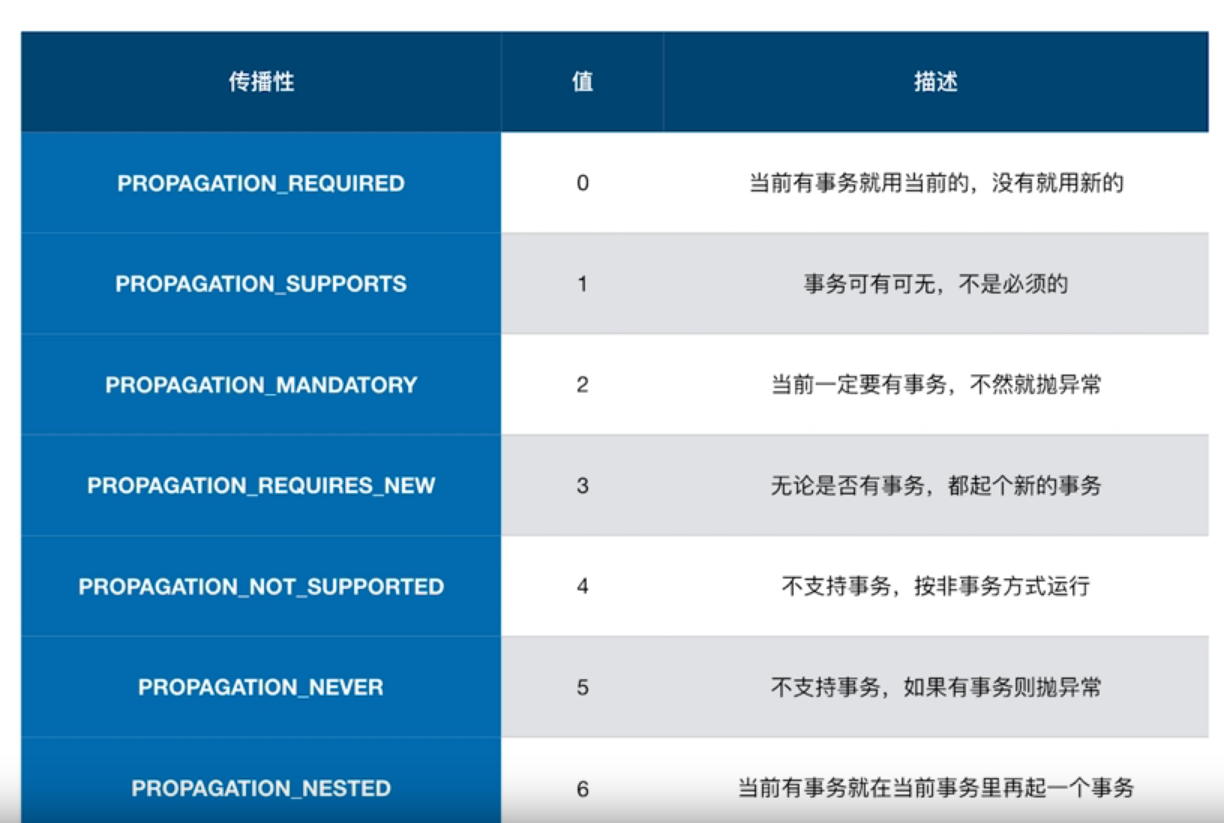 | 传播性 | 值 | 描述 |
|---|---|---|
| PROPAGATION_REQUIRED | 0 | 当前有事务就用当前的，没有就用新的 |
| PROPAGATION_SUPPORTS | 1 | 事务可有可无，不是必须的 |
| PROPAGATION_MANDATORY | 2 | 当前一定要有事务，不然就抛异常 |
| PROPAGATION_REQUIRES_NEW | 3 | 无论是否有事务，都起个新的事务 |
| PROPAGATION_NOT_SUPPORTED | 4 | 不支持事务，按非事务方式运行 |
| PROPAGATION_NEVER | 5 | 不支持事务，如果有事务则抛异常 |
| PROPAGATION_NESTED | 6 | 当前有事务就在当前事务里再起一个事务 |